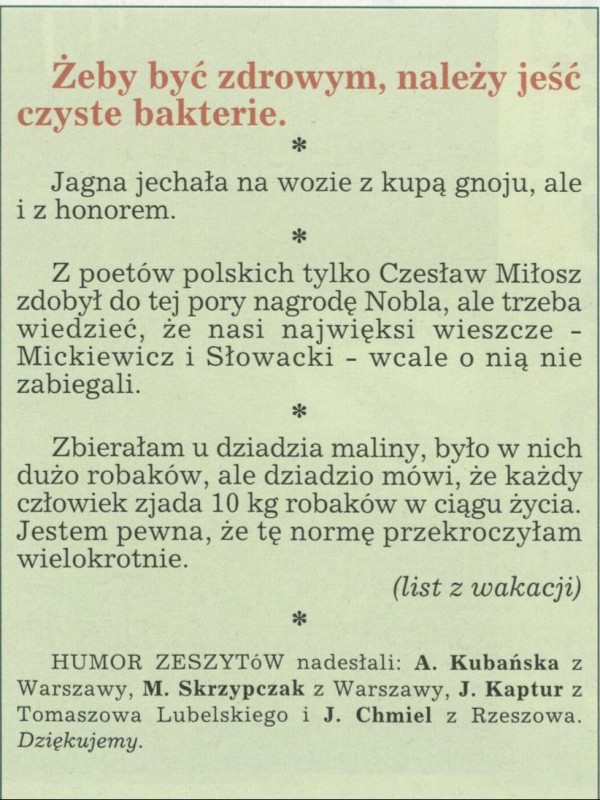 Żeby być zdrowym, należy jeść czyste bakterie.

*

Jagna jechała na wozie z kupą gnoju, ale i z honorem.

*

Z poetów polskich tylko Czesław Miłosz zdobył do tej pory nagrodę Nobla, ale trzeba wiedzieć, że nasi najwięksi wieszcze - Mickiewicz i Słowacki - wcale o nią nie zabiegali.

*

Zbierałam u dziadzia maliny, było w nich dużo robaków, ale dziadzio mówi, że każdy człowiek zjada 10 kg robaków w ciągu życia. Jestem pewna, że tę normę przekroczyłam wielokrotnie.

(list z wakacji)

*

HUMOR ZESZYTóW nadesłali: A. Kubańska z Warszawy, M. Skrzypczak z Warszawy, J. Kaptur z Tomaszowa Lubelskiego i J. Chmiel z Rzeszowa. Dziękujemy.